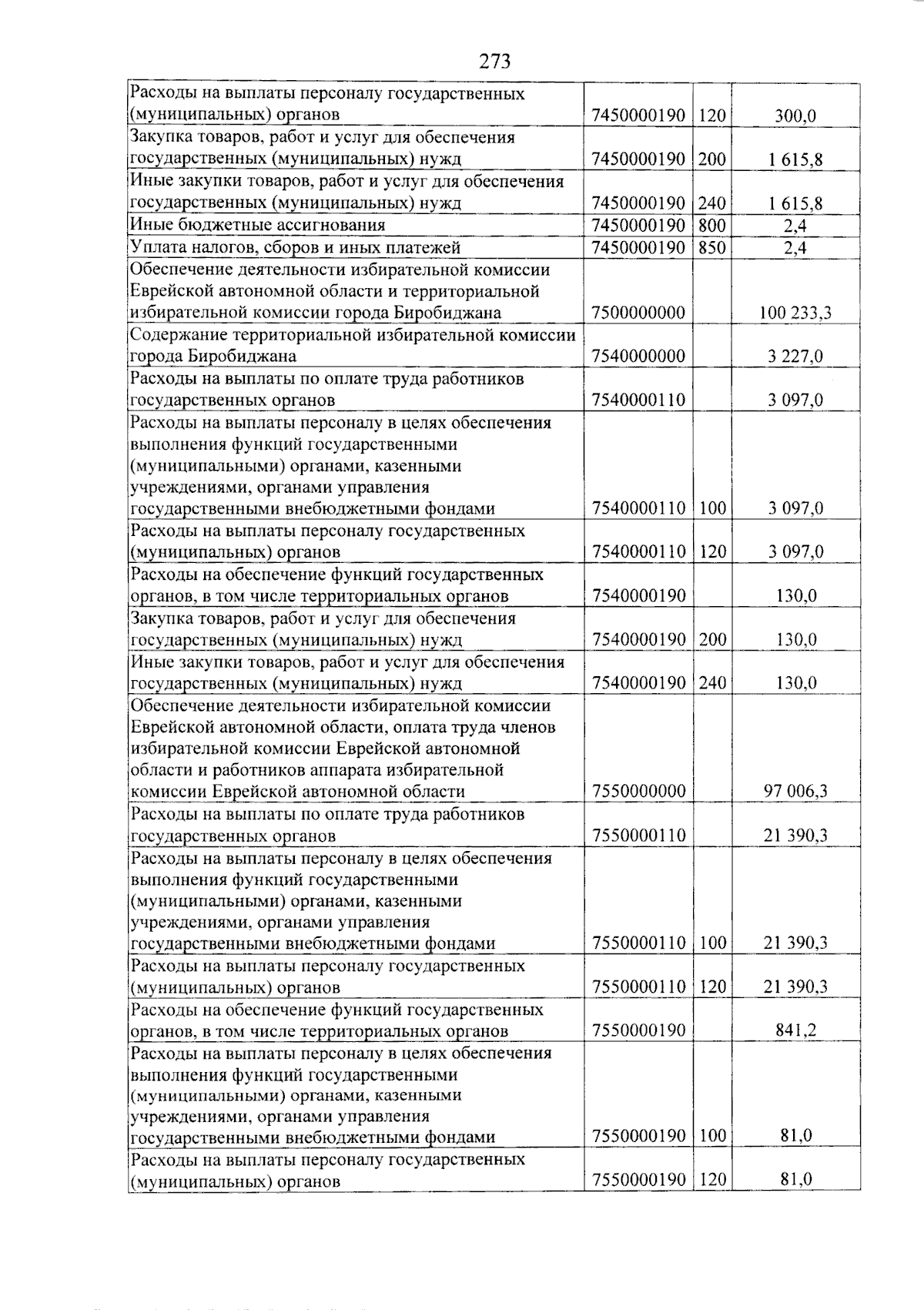 273

| Расходы на выплаты персоналу государственных (муниципальных) органов | 7450000190 | 120 | 300,0 |
|---|---|---|---|
| Закупка товаров, работ и услуг для обеспечения государственных (муниципальных) нужд | 7450000190 | 200 | 1 615,8 |
| Иные закупки товаров, работ и услуг для обеспечения государственных (муниципальных) нужд | 7450000190 | 240 | 1 615,8 |
| Иные бюджетные ассигнования | 7450000190 | 800 | 2,4 |
| Уплата налогов, сборов и иных платежей | 7450000190 | 850 | 2,4 |
| Обеспечение деятельности избирательной комиссии Еврейской автономной области и территориальной избирательной комиссии города Биробиджана | 7500000000 | | 100 233,3 |
| Содержание территориальной избирательной комиссии города Биробиджана | 7540000000 | | 3 227,0 |
| Расходы на выплаты по оплате труда работников государственных органов | 7540000110 | | 3 097,0 |
| Расходы на выплаты персоналу в целях обеспечения выполнения функций государственными (муниципальными) органами, казенными учреждениями, органами управления государственными внебюджетными фондами | 7540000110 | 100 | 3 097,0 |
| Расходы на выплаты персоналу государственных (муниципальных) органов | 7540000110 | 120 | 3 097,0 |
| Расходы на обеспечение функций государственных органов, в том числе территориальных органов | 7540000190 | | 130,0 |
| Закупка товаров, работ и услуг для обеспечения государственных (муниципальных) нужд | 7540000190 | 200 | 130,0 |
| Иные закупки товаров, работ и услуг для обеспечения государственных (муниципальных) нужд | 7540000190 | 240 | 130,0 |
| Обеспечение деятельности избирательной комиссии Еврейской автономной области, оплата труда членов избирательной комиссии Еврейской автономной области и работников аппарата избирательной комиссии Еврейской автономной области | 7550000000 | | 97 006,3 |
| Расходы на выплаты по оплате труда работников государственных органов | 7550000110 | | 21 390,3 |
| Расходы на выплаты персоналу в целях обеспечения выполнения функций государственными (муниципальными) органами, казенными учреждениями, органами управления государственными внебюджетными фондами | 7550000110 | 100 | 21 390,3 |
| Расходы на выплаты персоналу государственных (муниципальных) органов | 7550000110 | 120 | 21 390,3 |
| Расходы на обеспечение функций государственных органов, в том числе территориальных органов | 7550000190 | | 841,2 |
| Расходы на выплаты персоналу в целях обеспечения выполнения функций государственными (муниципальными) органами, казенными учреждениями, органами управления государственными внебюджетными фондами | 7550000190 | 100 | 81,0 |
| Расходы на выплаты персоналу государственных (муниципальных) органов | 7550000190 | 120 | 81,0 |